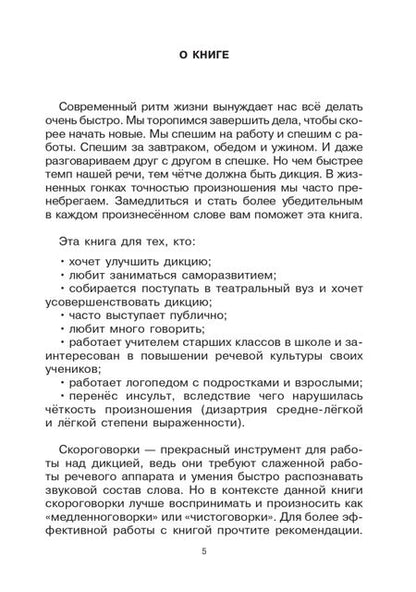 О КНИГЕ

Современный ритм жизни вынуждает нас всё делать очень быстро. Мы торопимся завершить дела, чтобы скорее начать новые. Мы спешим на работу и спешим с работы. Спешим за завтраком, обедом и ужином. И даже разговариваем друг с другом в спешке. Но чем быстрее темп нашей речи, тем чётче должна быть дикция. В жизненных гонках точностью произношения мы часто пренебрегаем. Замедлиться и стать более убедительным в каждом произнесённом слове вам поможет эта книга.

Эта книга для тех, кто:

• хочет улучшить дикцию;
• любит заниматься саморазвитием;
• собирается поступать в театральный вуз и хочет усовершенствовать дикцию;
• часто выступает публично;
• любит много говорить;
• работает учителем старших классов в школе и заинтересован в повышении речевой культуры своих учеников;
• работает логопедом с подростками и взрослыми;
• перенёс инсульт, вследствие чего нарушилась чёткость произношения (дизартрия средне-лёгкой и лёгкой степени выраженности).

Скороговорки — прекрасный инструмент для работы над дикцией, ведь они требуют слаженной работы речевого аппарата и умения быстро распознавать звуковой состав слова. Но в контексте данной книги скороговорки лучше воспринимать и произносить как «медленноговорки» или «чистоговорки». Для более эффективной работы с книгой прочтите рекомендации.

5